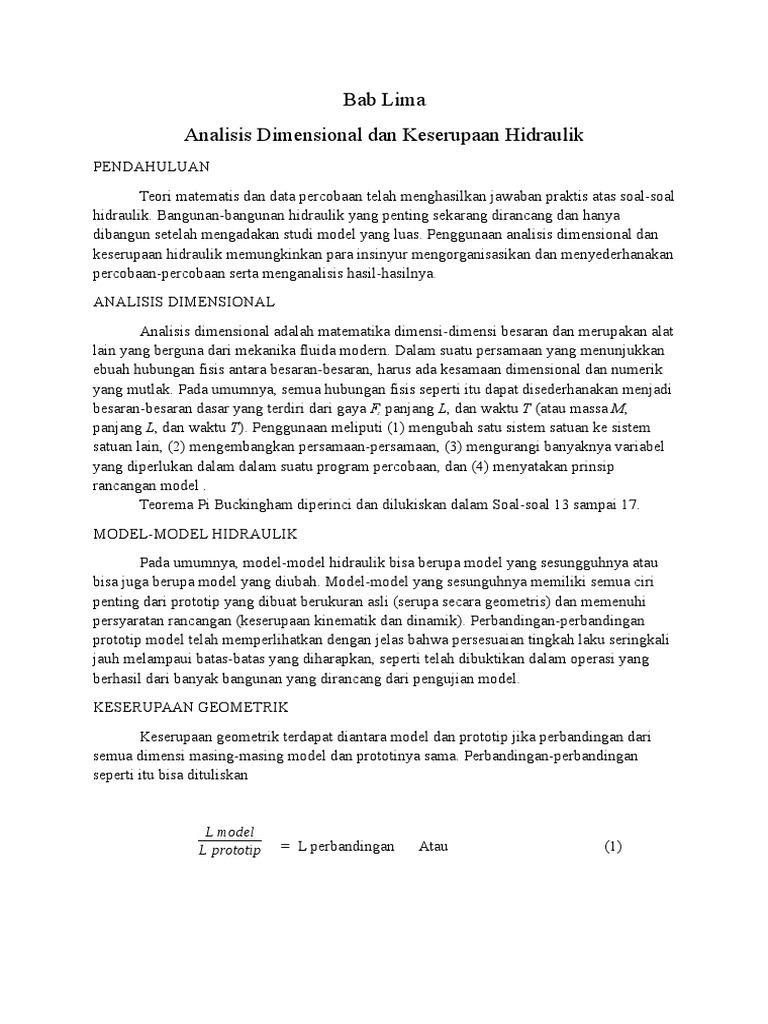 Bab Lima

Analisis Dimensional dan Keserupaan Hidraulik

PENDAHULUAN

Teori matematis dan data percobaan telah menghasilkan jawaban praktis atas soal-soal hidraulik. Bangunan-bangunan hidraulik yang penting sekarang dirancang dan hanya dibangun setelah mengadakan studi model yang luas. Penggunaan analisis dimensional dan keserupaan hidraulik memungkinkan para insinyur mengorganisasikan dan menyederhanakan percobaan-percobaan serta menganalisis hasil-hasilnya.

ANALISIS DIMENSIONAL

Analisis dimensional adalah matematika dimensi-dimensi besaran dan merupakan alat lain yang berguna dari mekanika fluida modern. Dalam suatu persamaan yang menunjukkan ebuah hubungan fisis antara besaran-besaran, harus ada kesamaan dimensional dan numerik yang mutlak. Pada umumnya, semua hubungan fisis seperti itu dapat disederhanakan menjadi besaran-besaran dasar yang terdiri dari gaya $F$, panjang $L$, dan waktu $T$ (atau massa $M$, panjang $L$, dan waktu $T$). Penggunaan meliputi (1) mengubah satu sistem satuan ke sistem satuan lain, (2) mengembangkan persamaan-persamaan, (3) mengurangi banyaknya variabel yang diperlukan dalam dalam suatu program percobaan, dan (4) menyatakan prinsip rancangan model .

Teorema Pi Buckingham diperinci dan dilukiskan dalam Soal-soal 13 sampai 17.

MODEL-MODEL HIDRAULIK

Pada umumnya, model-model hidraulik bisa berupa model yang sesungguhnya atau bisa juga berupa model yang diubah. Model-model yang sesunguhnya memiliki semua ciri penting dari prototip yang dibuat berukuran asli (serupa secara geometris) dan memenuhi persyaratan rancangan (keserupaan kinematik dan dinamik). Perbandingan-perbandingan prototip model telah memperlihatkan dengan jelas bahwa persesuaian tingkah laku seringkali jauh melampaui batas-batas yang diharapkan, seperti telah dibuktikan dalam operasi yang berhasil dari banyak bangunan yang dirancang dari pengujian model.

KESERUPAAN GEOMETRIK

Keserupaan geometrik terdapat diantara model dan prototip jika perbandingan dari semua dimensi masing-masing model dan prototinya sama. Perbandingan-perbandingan seperti itu bisa dituliskan

$\frac{L\ model}{L\ prototip}$ = L perbandingan Atau (1)